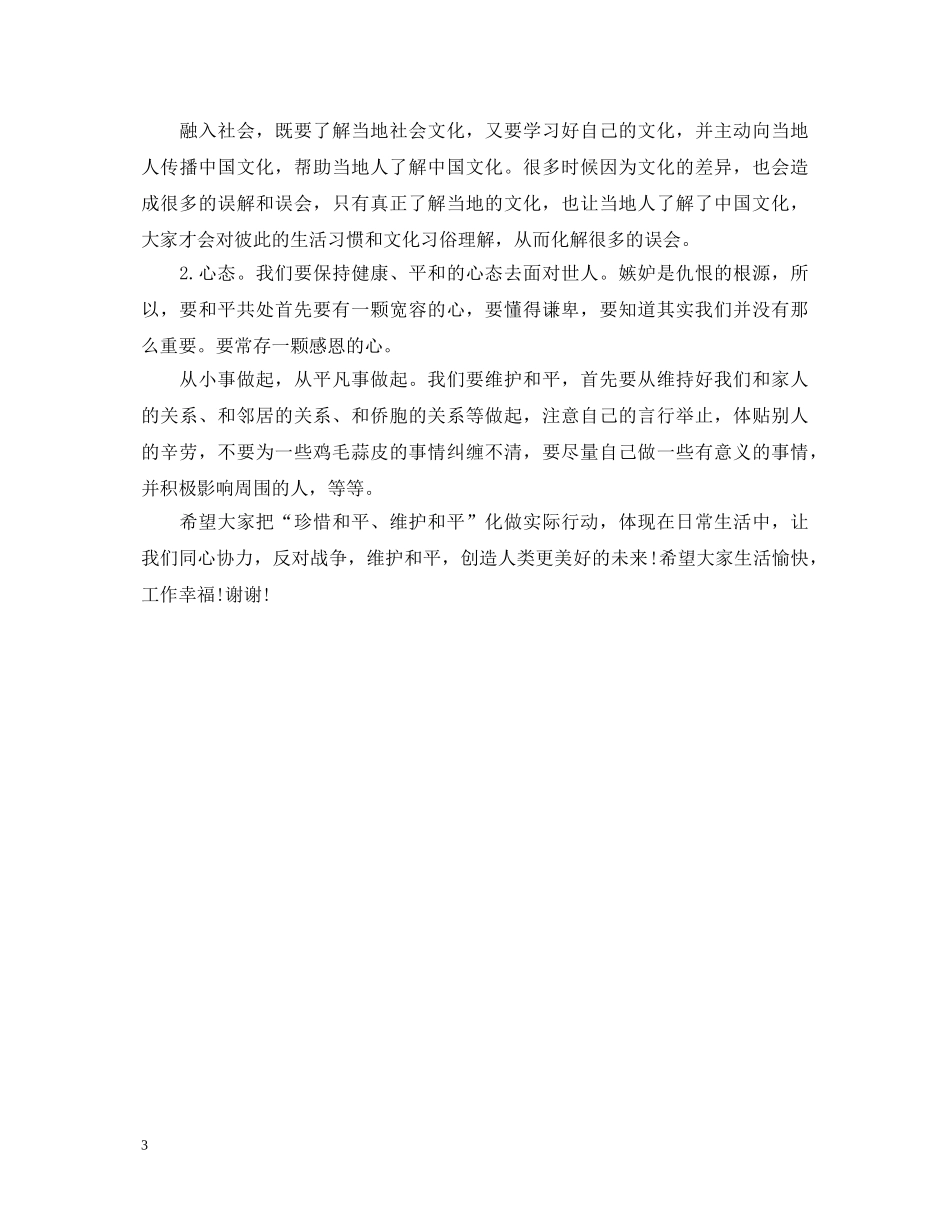 融入社会，既要了解当地社会文化，又要学习好自己的文化，并主动向当地人传播中国文化，帮助当地人了解中国文化。很多时候因为文化的差异，也会造成很多的误解和误会，只有真正了解当地的文化，也让当地人了解了中国文化，大家才会对彼此的生活习惯和文化习俗理解，从而化解很多的误会。

2.心态。我们要保持健康、平和的心态去面对世人。嫉妒是仇恨的根源，所以，要和平共处首先要有一颗宽容的心，要懂得谦卑，要知道其实我们并没有那么重要。要常存一颗感恩的心。

从小事做起，从平凡事做起。我们要维护和平，首先要从维持好我们和家人的关系、和邻居的关系、和侨胞的关系等做起，注意自己的言行举止，体贴别人的辛劳，不要为一些鸡毛蒜皮的事情纠缠不清，要尽量自己做一些有意义的事情，并积极影响周围的人，等等。

希望大家把“珍惜和平、维护和平”化做实际行动，体现在日常生活中，让我们同心协力，反对战争，维护和平，创造人类更美好的未来!希望大家生活愉快，工作幸福!谢谢!

3